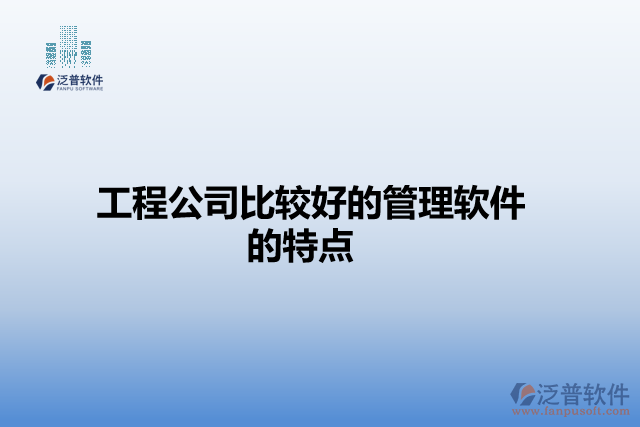 泛普软件
FANPU SOFTWARE

工程公司比较好的管理软件的特点

泛普软件
www.fanpusoft.com